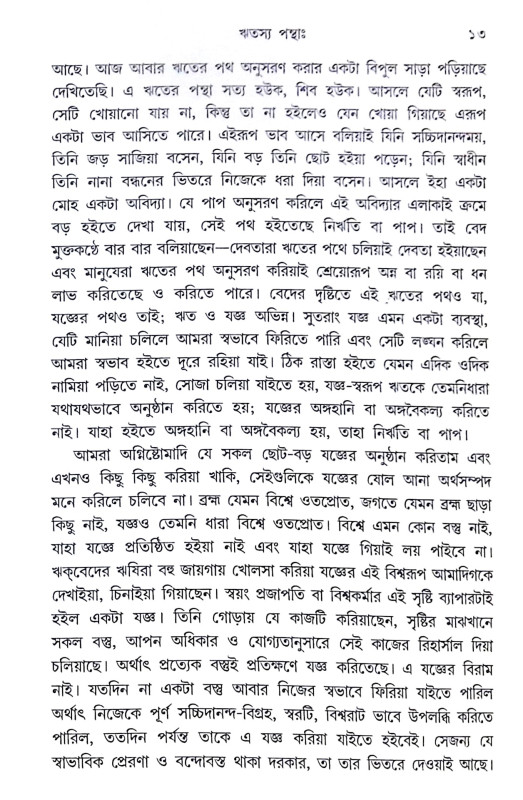 ঋতস্য পন্থাঃ ১৩

আছে। আজ আবার ঋতের পথ অনুসরণ করার একটা বিপুল সাড়া পড়িয়াছে দেখিতেছি। এ ঋতের পন্থা সত্য হউক, শিব হউক। আসলে যেটি স্বরূপ, সেটি খোয়ানো যায় না, কিন্তু তা না হইলেও যেন খোয়া গিয়াছে এরূপ একটা ভাব আসিতে পারে। এইরূপ ভাব আসে বলিয়াই যিনি সচ্চিদানন্দময়, তিনি জড় সাজিয়া বসেন, যিনি বড় তিনি ছোট হইয়া পড়েন; যিনি স্বাধীন তিনি নানা বন্ধনের ভিতরে নিজেকে ধরা দিয়া বসেন। আসলে ইহা একটা মোহ একটা অবিদ্যা। যে পাপ অনুসরণ করিলে এই অবিদ্যার এলাকাই ক্রমে বড় হইতে দেখা যায়, সেই পথ হইতেছে নিঋতি বা পাপ। তাই বেদ মুক্তকণ্ঠে বার বার বলিয়াছেন—দেবতারা ঋতের পথে চলিয়াই দেবতা হইয়াছেন এবং মানুষেরা ঋতের পথ অনুসরণ করিয়াই শ্রেয়োরূপ অন্ন বা রয়ি বা ধন লাভ করিতেছে ও করিতে পারে। বেদের দৃষ্টিতে এই ঋতের পথও যা, যজ্ঞের পথও তাই; ঋত ও যজ্ঞ অভিন্ন। সুতরাং যজ্ঞ এমন একটা ব্যবস্থা, যেটি মানিয়া চলিলে আমরা স্বভাবে ফিরিতে পারি এবং সেটি লঙ্ঘন করিলে আমরা স্বভাব হইতে দূরে রহিয়া যাই। ঠিক রাস্তা হইতে যেমন এদিক ওদিক নামিয়া পড়িতে নাই, সোজা চলিয়া যাইতে হয়, যজ্ঞ-স্বরূপ ঋতকে তেমনিধারা যথাযথভাবে অনুষ্ঠান করিতে হয়; যজ্ঞের অঙ্গহানি বা অঙ্গবৈকল্য করিতে নাই। যাহা হইতে অঙ্গহানি বা অঙ্গবৈকল্য হয়, তাহা নিঋতি বা পাপ।

আমরা অগ্নিষ্টোমাদি যে সকল ছোট-বড় যজ্ঞের অনুষ্ঠান করিতাম এবং এখনও কিছু কিছু করিয়া থাকি, সেইগুলিকে যজ্ঞের ষোল আনা অর্থসম্পদ মনে করিলে চলিবে না। ব্রহ্ম যেমন বিশ্বে ওতপ্রোত, জগতে যেমন ব্রহ্ম ছাড়া কিছু নাই, যজ্ঞও তেমনি ধারা বিশ্বে ওতপ্রোত। বিশ্বে এমন কোন বস্তু নাই, যাহা যজ্ঞে প্রতিষ্ঠিত হইয়া নাই এবং যাহা যজ্ঞে গিয়াই লয় পাইবে না। ঋক্‌বেদের ঋষিরা বহু জায়গায় খোলসা করিয়া যজ্ঞের এই বিশ্বরূপ আমাদিগকে দেখাইয়া, চিনাইয়া গিয়াছেন। স্বয়ং প্রজাপতি বা বিশ্বকর্মার এই সৃষ্টি ব্যাপারটাই হইল একটা যজ্ঞ। তিনি গোড়ায় যে কাজটি করিয়াছেন, সৃষ্টির মাঝখানে সকল বস্তু, আপন অধিকার ও যোগ্যতানুসারে সেই কাজের রিহার্সাল দিয়া চলিয়াছে। অর্থাৎ প্রত্যেক বস্তুই প্রতিক্ষণে যজ্ঞ করিতেছে। এ যজ্ঞের বিরাম নাই। যতদিন না একটা বস্তু আবার নিজের স্বভাবে ফিরিয়া যাইতে পারিল অর্থাৎ নিজেকে পূর্ণ সচ্চিদানন্দ-বিগ্রহ, স্বরাট, বিশ্বরাট ভাবে উপলব্ধি করিতে পারিল, ততদিন পর্যন্ত তাকে এ যজ্ঞ করিয়া যাইতে হইবেই। সেজন্য যে স্বাভাবিক প্রেরণা ও বন্দোবস্ত থাকা দরকার, তা তার ভিতরে দেওয়াই আছে।